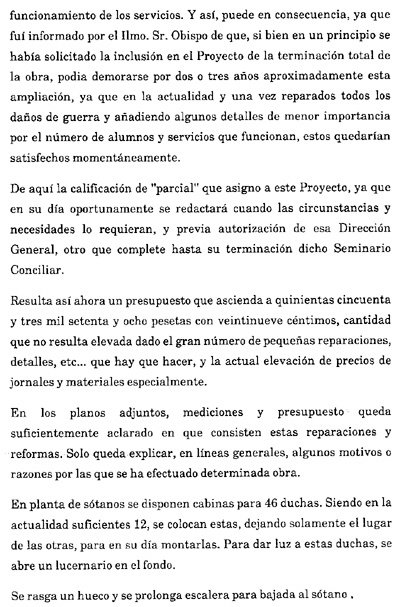 funcionamiento de los servicios. Y así, puede en consecuencia, ya que fuí informado por el Ilmo. Sr. Obispo de que, si bien en un principio se había solicitado la inclusión en el Proyecto de la terminación total de la obra, podia demorarse por dos o tres años aproximadamente esta ampliación, ya que en la actualidad y una vez reparados todos los daños de guerra y añadiendo algunos detalles de menor importancia por el número de alumnos y servicios que funcionan, estos quedarían satisfechos momentáneamente.

De aquí la calificación de "parcial" que asigno a este Proyecto, ya que en su día oportunamente se redactará cuando las circunstancias y necesidades lo requieran, y previa autorización de esa Dirección General, otro que complete hasta su terminación dicho Seminario Conciliar.

Resulta así ahora un presupuesto que ascienda a quinientas cincuenta y tres mil setenta y ocho pesetas con veintinueve céntimos, cantidad que no resulta elevada dado el gran número de pequeñas reparaciones, detalles, etc... que hay que hacer, y la actual elevación de precios de jornales y materiales especialmente.

En los planos adjuntos, mediciones y presupuesto queda suficientemente aclarado en que consisten estas reparaciones y reformas. Solo queda explicar, en líneas generales, algunos motivos o razones por las que se ha efectuado determinada obra.

En planta de sótanos se disponen cabinas para 46 duchas. Siendo en la actualidad suficientes 12, se colocan estas, dejando solamente el lugar de las otras, para en su día montarlas. Para dar luz a estas duchas, se abre un lucernario en el fondo.

Se rasga un hueco y se prolonga escalera para bajada al sótano .